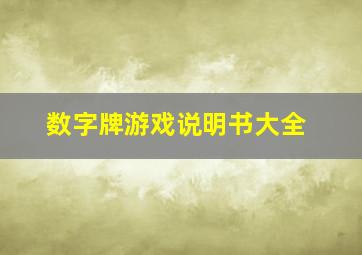 数字牌游戏说明书大全